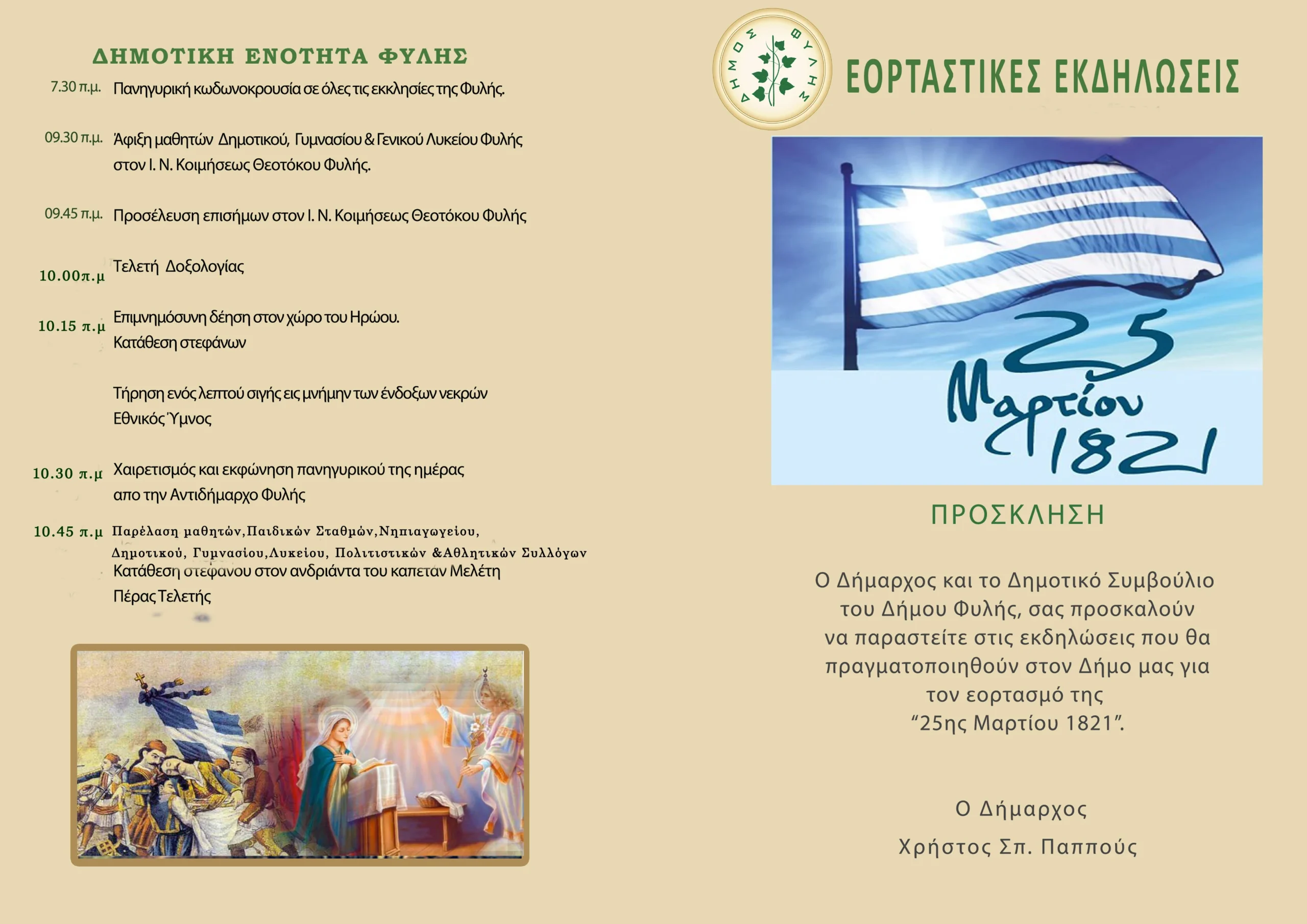 ΔΗΜΟΤΙΚΗ ΕΝΟΤΗΤΑ ΦΥΛΗΣ

7.30 π.μ. Πανηγυρική κωδωνοκρουσία σε όλες τις εκκλησίες της Φυλής.

09.30 π.μ. Άφιξη μαθητών Δημοτικού, Γυμνασίου & Γενικού Λυκείου Φυλής στον Ι. Ν. Κοιμήσεως Θεοτόκου Φυλής.

09.45 π.μ. Προσέλευση επισήμων στον Ι. Ν. Κοιμήσεως Θεοτόκου Φυλής

10.00π.μ Τελετή Δοξολογίας

10.15 π.μ Επιμνημόσυνη δέηση στον χώρο του Ηρώου. Κατάθεση στεφάνων

Τήρηση ενός λεπτού σιγής εις μνήμην των ένδοξων νεκρών
Εθνικός Ύμνος

10.30 π.μ Χαιρετισμός και εκφώνηση πανηγυρικού της ημέρας απο την Αντιδήμαρχο Φυλής

10.45 π.μ Παρέλαση μαθητών,Παιδικών Σταθμών,Νηπιαγωγείου, Δημοτικού, Γυμνασίου,Λυκείου, Πολιτιστικών &Αθλητικών Συλλόγων
Κατάθεση στεφάνου στον ανδριάντα του καπεταν Μελέτη
Πέρας Τελετής

ΔΗΜΟΣ ΦΥΛΗΣ

ΕΟΡΤΑΣΤΙΚΕΣ ΕΚΔΗΛΩΣΕΙΣ

25 Μαρτίου 1821

ΠΡΟΣΚΛΗΣΗ

Ο Δήμαρχος και το Δημοτικό Συμβούλιο του Δήμου Φυλής, σας προσκαλούν να παραστείτε στις εκδηλώσεις που θα πραγματοποιηθούν στον Δήμο μας για τον εορτασμό της “25ης Μαρτίου 1821”.

Ο Δήμαρχος
Χρήστος Σπ. Παππούς